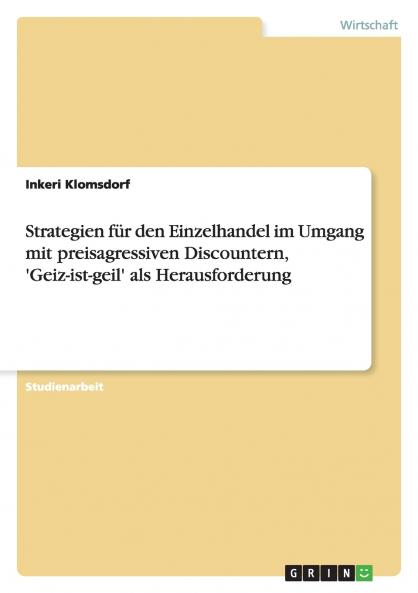 Wirtschaft

Inkeri Klomsdorf

Strategien für den Einzelhandel im Umgang mit preisagressiven Discountern, 'Geiz-ist-geil' als Herausforderung

Studienarbeit

GRIN